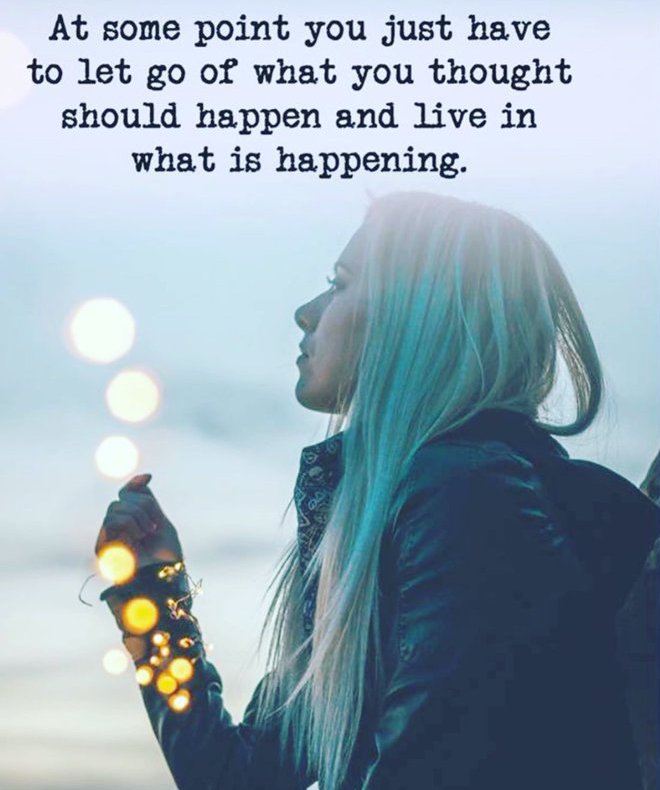 At some point you just have to let go of what you thought should happen and live in what is happening.